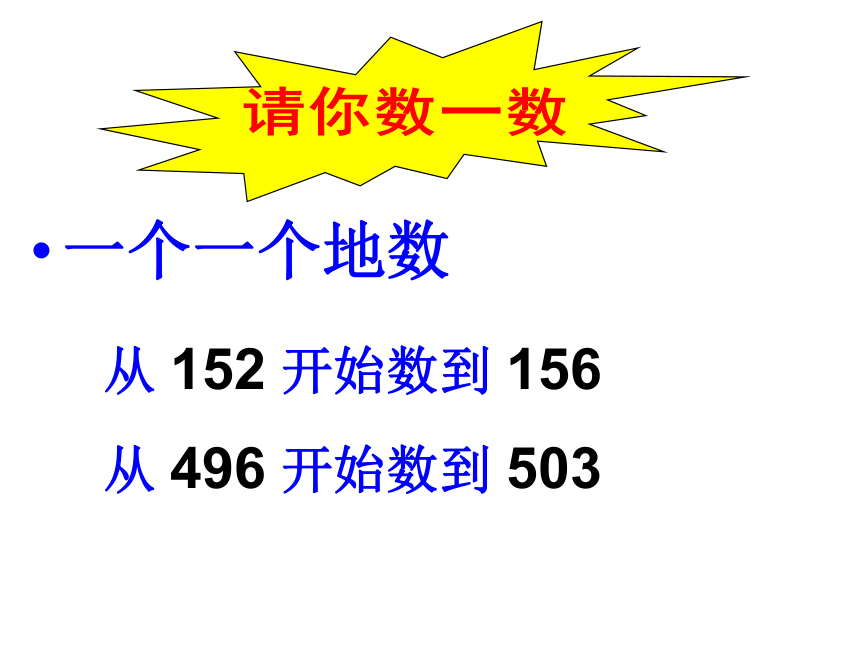 请你数一数

• 一个一个地数

从152开始数到156

从496开始数到503